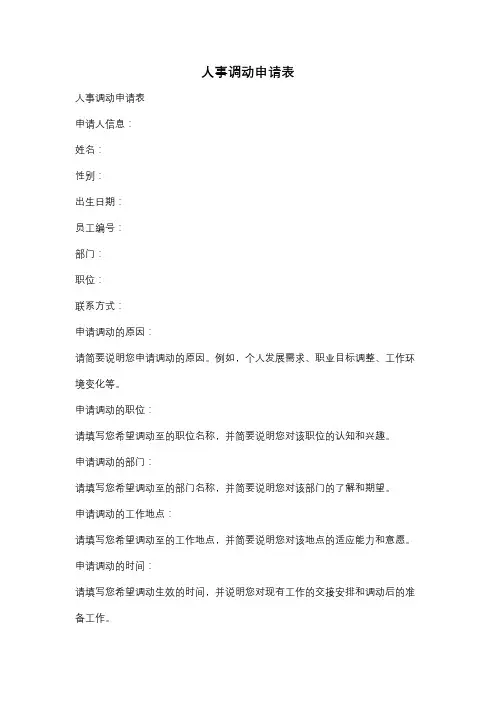 人事调动申请表

人事调动申请表

申请人信息：

姓名：

性别：

出生日期：

员工编号：

部门：

职位：

联系方式：

申请调动的原因：

请简要说明您申请调动的原因。例如，个人发展需求、职业目标调整、工作环境变化等。

申请调动的职位：

请填写您希望调动至的职位名称，并简要说明您对该职位的认知和兴趣。

申请调动的部门：

请填写您希望调动至的部门名称，并简要说明您对该部门的了解和期望。

申请调动的工作地点：

请填写您希望调动至的工作地点，并简要说明您对该地点的适应能力和意愿。

申请调动的时间：

请填写您希望调动生效的时间，并说明您对现有工作的交接安排和调动后的准备工作。